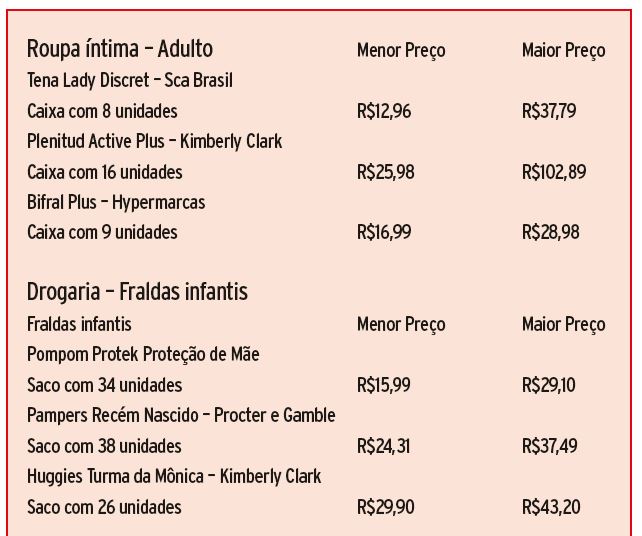 | Roupa íntima – Adulto | Menor Preço | Maior Preço |
|---|---|---|
| Tena Lady Discret – Sca Brasil | | |
| Caixa com 8 unidades | R$12,96 | R$37,79 |
| Plenitud Active Plus – Kimberly Clark | | |
| Caixa com 16 unidades | R$25,98 | R$102,89 |
| Bifral Plus – Hypermarcas | | |
| Caixa com 9 unidades | R$16,99 | R$28,98 |

Drogaria – Fraldas infantis

| Fraldas infantis | Menor Preço | Maior Preço |
|---|---|---|
| Pompom Protek Proteção de Mãe | | |
| Saco com 34 unidades | R$15,99 | R$29,10 |
| Pampers Recém Nascido – Procter e Gamble | | |
| Saco com 38 unidades | R$24,31 | R$37,49 |
| Huggies Turma da Mônica – Kimberly Clark | | |
| Saco com 26 unidades | R$29,90 | R$43,20 |